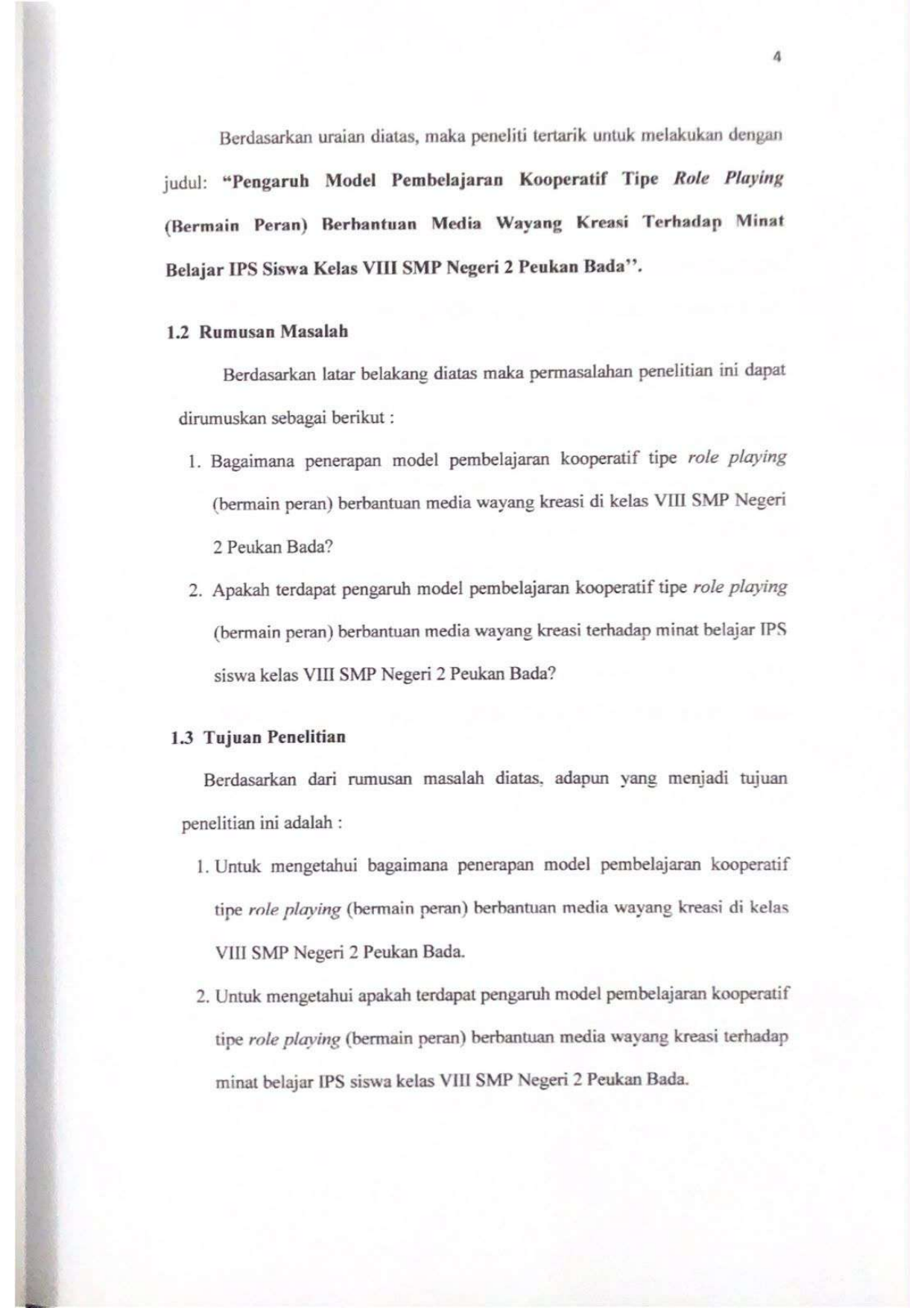 4

Berdasarkan uraian diatas, maka peneliti tertarik untuk melakukan dengan judul: "Pengaruh Model Pembelajaran Kooperatif Tipe Role Playing (Bermain Peran) Berbantuan Media Wayang Kreasi Terhadap Minat Belajar IPS Siswa Kelas VIII SMP Negeri 2 Peukan Bada".

1.2 Rumusan Masalah

Berdasarkan latar belakang diatas maka permasalahan penelitian ini dapat dirumuskan sebagai berikut :

1. Bagaimana penerapan model pembelajaran kooperatif tipe role playing (bermain peran) berbantuan media wayang kreasi di kelas VIII SMP Negeri 2 Peukan Bada?

2. Apakah terdapat pengaruh model pembelajaran kooperatif tipe role playing (bermain peran) berbantuan media wayang kreasi terhadap minat belajar IPS siswa kelas VIII SMP Negeri 2 Peukan Bada?

1.3 Tujuan Penelitian

Berdasarkan dari rumusan masalah diatas, adapun yang menjadi tujuan penelitian ini adalah :

1. Untuk mengetahui bagaimana penerapan model pembelajaran kooperatif tipe role playing (bermain peran) berbantuan media wayang kreasi di kelas VIII SMP Negeri 2 Peukan Bada.

2. Untuk mengetahui apakah terdapat pengaruh model pembelajaran kooperatif tipe role playing (bermain peran) berbantuan media wayang kreasi terhadap minat belajar IPS siswa kelas VIII SMP Negeri 2 Peukan Bada.